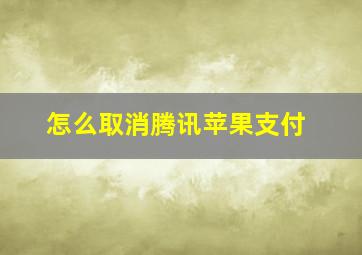 怎么取消腾讯苹果支付